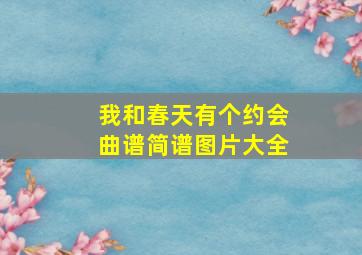 我和春天有个约会
曲谱简谱图片大全